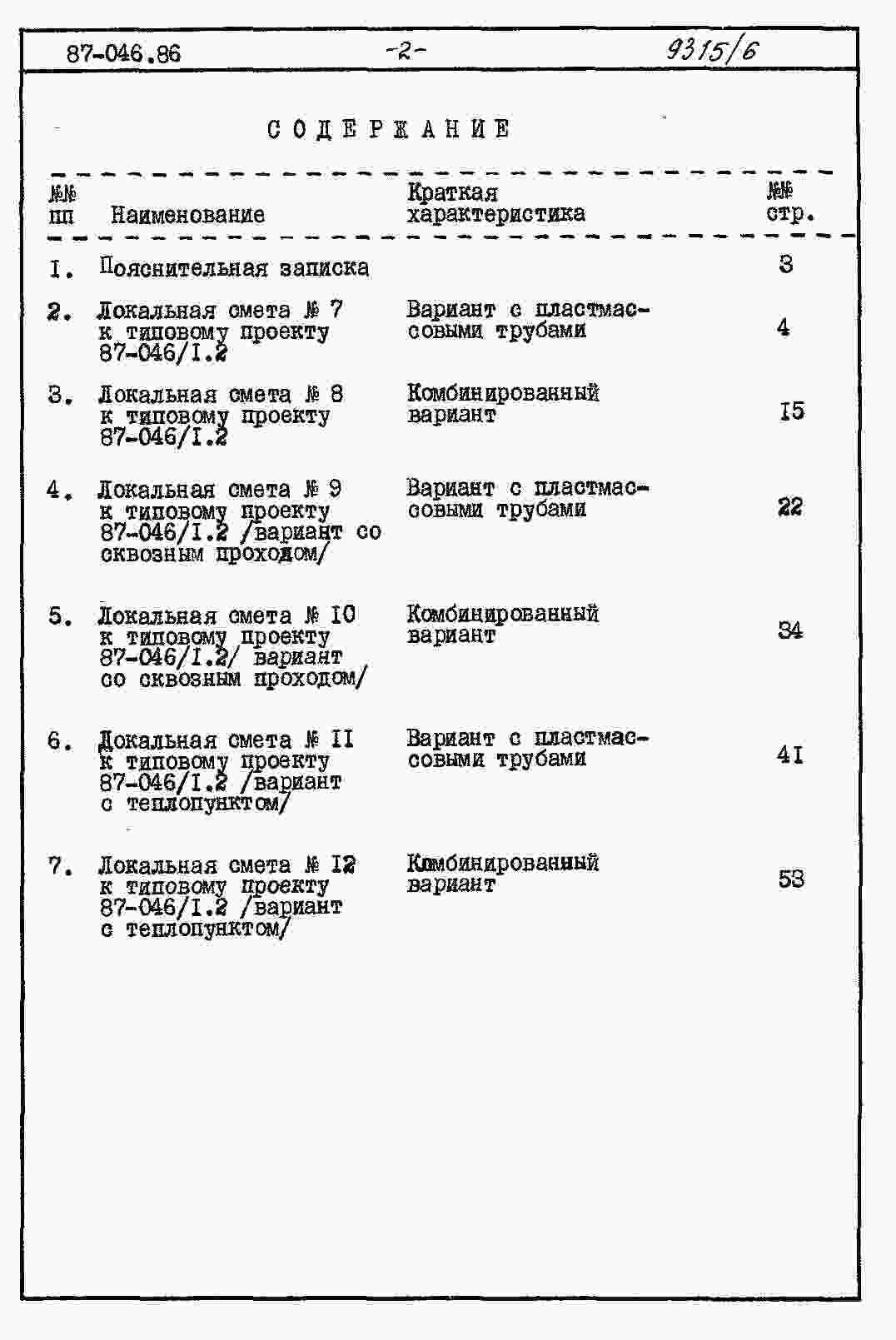 87-046.86 -2- 9315/6

СОДЕРЖАНИЕ

| №№ пп | Наименование | Краткая характеристика | №№ стр. |
|---|---|---|---|
| I. | Пояснительная записка | | 3 |
| 2. | Локальная смета № 7 к типовому проекту 87-046/I.2 | Вариант с пластмассовыми трубами | 4 |
| 3. | Локальная смета № 8 к типовому проекту 87-046/I.2 | Комбинированный вариант | I5 |
| 4. | Локальная смета № 9 к типовому проекту 87-046/I.2 /вариант со сквозным проходом/ | Вариант с пластмассовыми трубами | 22 |
| 5. | Локальная смета № I0 к типовому проекту 87-046/I.2/ вариант со сквозным проходом/ | Комбинированный вариант | 34 |
| 6. | Локальная смета № II к типовому проекту 87-046/I.2 /вариант с теплопунктом/ | Вариант с пластмассовыми трубами | 4I |
| 7. | Локальная смета № I2 к типовому проекту 87-046/I.2 /вариант с теплопунктом/ | Комбинированный вариант | 53 |